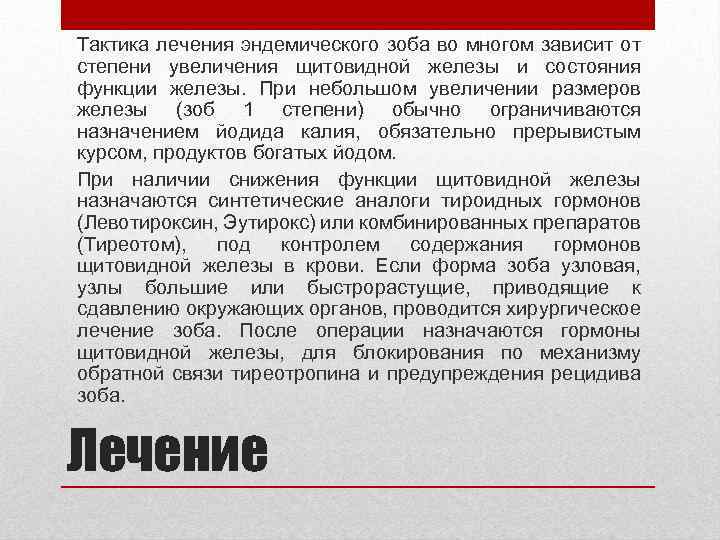 Тактика лечения эндемического зоба во многом зависит от степени увеличения щитовидной железы и состояния функции железы. При небольшом увеличении размеров железы (зоб 1 степени) обычно ограничиваются назначением йодида калия, обязательно прерывистым курсом, продуктов богатых йодом.

При наличии снижения функции щитовидной железы назначаются синтетические аналоги тироидных гормонов (Левотироксин, Эутирокс) или комбинированных препаратов (Тиреотом), под контролем содержания гормонов щитовидной железы в крови. Если форма зоба узловая, узлы большие или быстрорастущие, приводящие к сдавлению окружающих органов, проводится хирургическое лечение зоба. После операции назначаются гормоны щитовидной железы, для блокирования по механизму обратной связи тиреотропина и предупреждения рецидива зоба.

Лечение